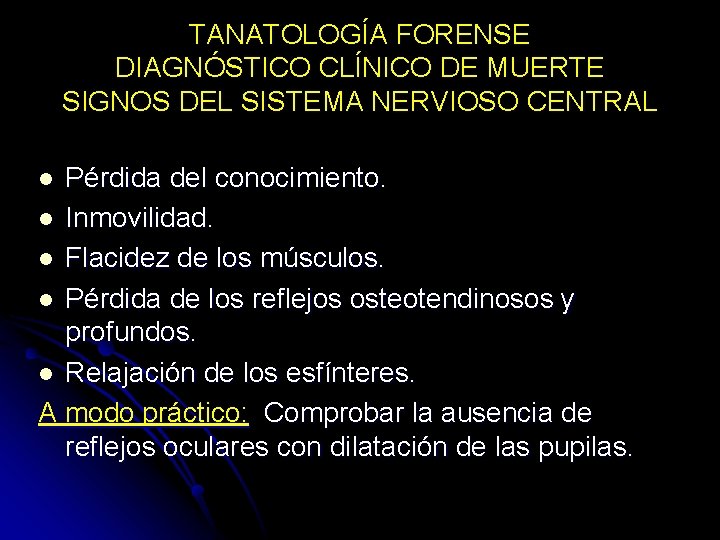 TANATOLOGÍA FORENSE
DIAGNÓSTICO CLÍNICO DE MUERTE
SIGNOS DEL SISTEMA NERVIOSO CENTRAL

- Pérdida del conocimiento.
- Inmovilidad.
- Flacidez de los músculos.
- Pérdida de los reflejos osteotendinosos y profundos.
- Relajación de los esfínteres.

A modo práctico: Comprobar la ausencia de reflejos oculares con dilatación de las pupilas.